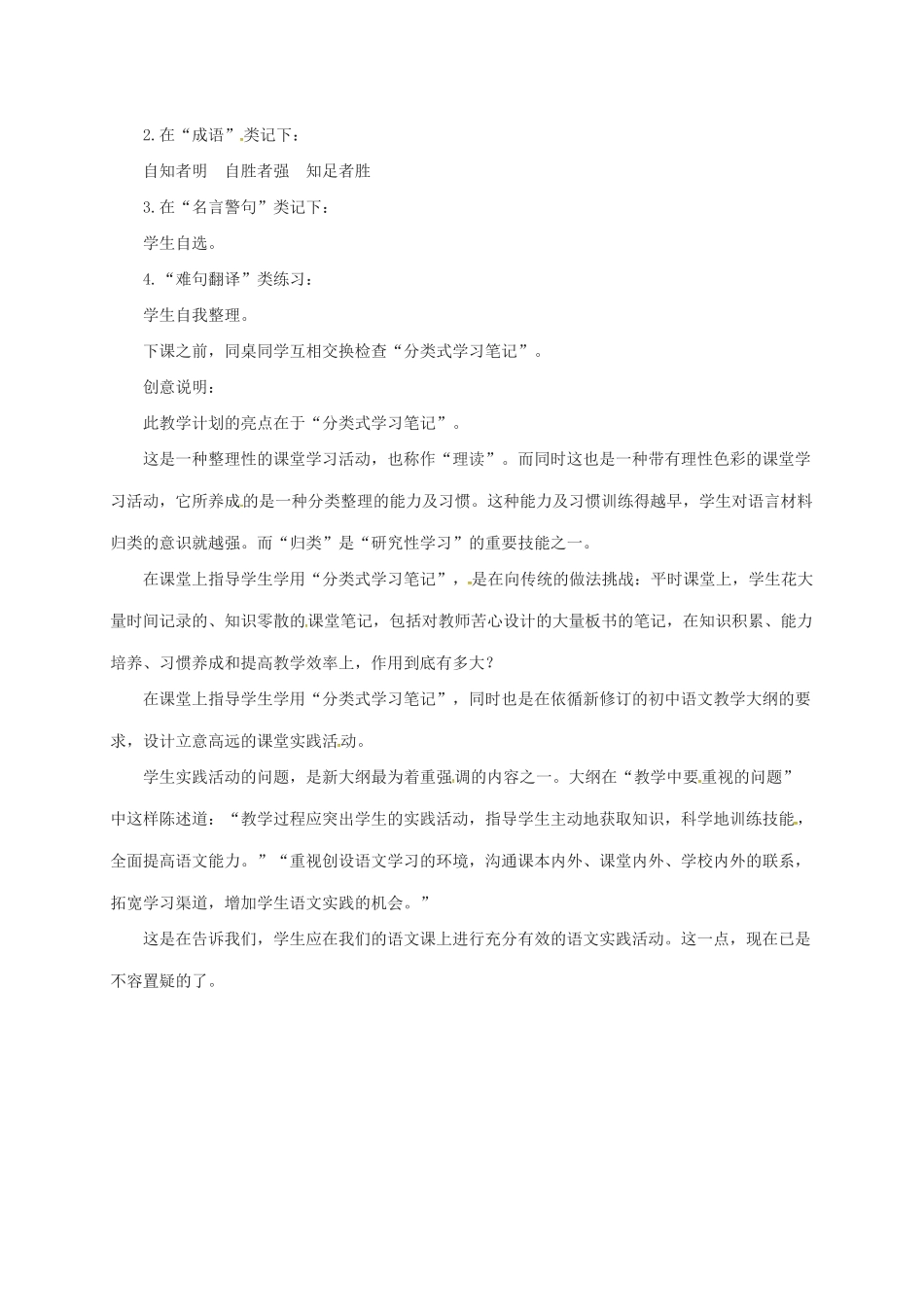 2.在“成语”类记下：

自知者明　自胜者强　知足者胜

3.在“名言警句”类记下：

学生自选。

4.“难句翻译”类练习：

学生自我整理。

下课之前，同桌同学互相交换检查“分类式学习笔记”。

创意说明：

此教学计划的亮点在于“分类式学习笔记”。

这是一种整理性的课堂学习活动，也称作“理读”。而同时这也是一种带有理性色彩的课堂学习活动，它所养成的是一种分类整理的能力及习惯。这种能力及习惯训练得越早，学生对语言材料归类的意识就越强。而“归类”是“研究性学习”的重要技能之一。

在课堂上指导学生学用“分类式学习笔记”，是在向传统的做法挑战：平时课堂上，学生花大量时间记录的、知识零散的课堂笔记，包括对教师苦心设计的大量板书的笔记，在知识积累、能力培养、习惯养成和提高教学效率上，作用到底有多大？

在课堂上指导学生学用“分类式学习笔记”，同时也是在依循新修订的初中语文教学大纲的要求，设计立意高远的课堂实践活动。

学生实践活动的问题，是新大纲最为着重强调的内容之一。大纲在“教学中要重视的问题”中这样陈述道：“教学过程应突出学生的实践活动，指导学生主动地获取知识，科学地训练技能，全面提高语文能力。”“重视创设语文学习的环境，沟通课本内外、课堂内外、学校内外的联系，拓宽学习渠道，增加学生语文实践的机会。”

这是在告诉我们，学生应在我们的语文课上进行充分有效的语文实践活动。这一点，现在已是不容置疑的了。